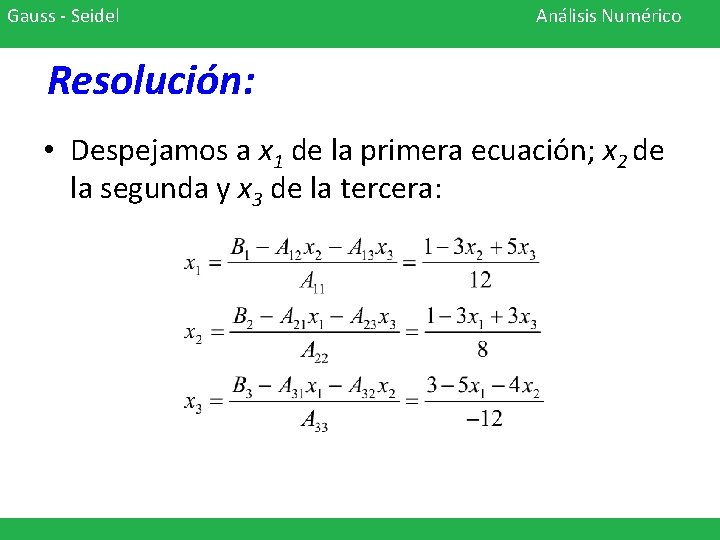 Gauss - Seidel

Análisis Numérico

Resolución:

• Despejamos a $x_1$ de la primera ecuación; $x_2$ de la segunda y $x_3$ de la tercera:

$x_1 = \frac{B_1 - A_{12}x_2 - A_{13}x_3}{A_{11}} = \frac{1 - 3x_2 + 5x_3}{12}$

$x_2 = \frac{B_2 - A_{21}x_1 - A_{23}x_3}{A_{22}} = \frac{1 - 3x_1 + 3x_3}{8}$

$x_3 = \frac{B_3 - A_{31}x_1 - A_{32}x_2}{A_{33}} = \frac{3 - 5x_1 - 4x_2}{-12}$